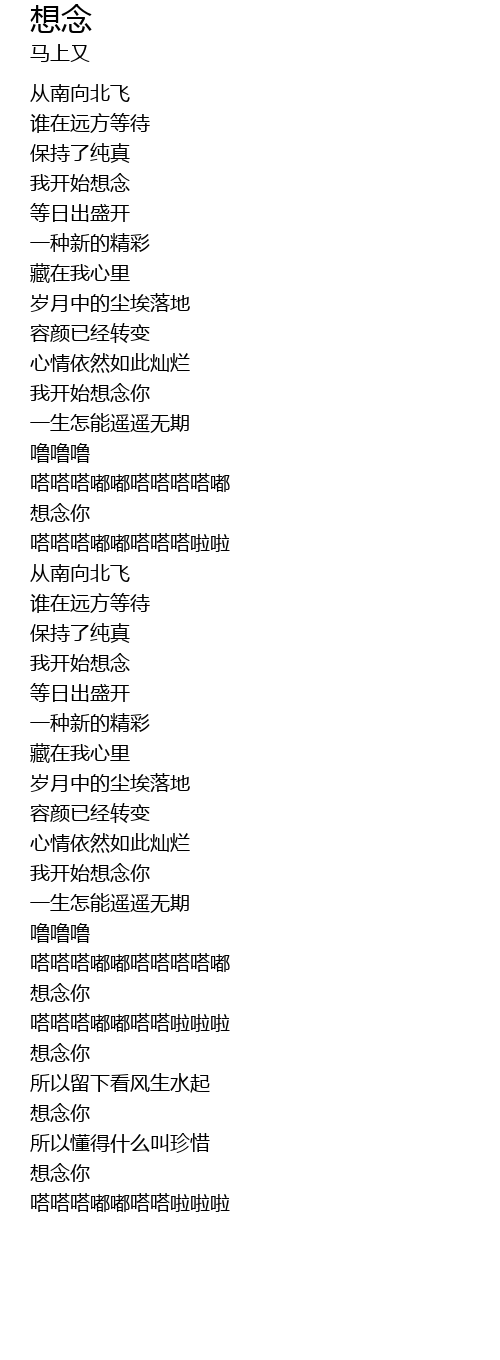 想念
马上又

从南向北飞
谁在远方等待
保持了纯真
我开始想念
等日出盛开
一种新的精彩
藏在我心里
岁月中的尘埃落地
容颜已经转变
心情依然如此灿烂
我开始想念你
一生怎能遥遥无期
噜噜噜
嗒嗒嗒嘟嘟嗒嗒嗒嗒嘟
想念你
嗒嗒嗒嘟嘟嗒嗒嗒啦啦
从南向北飞
谁在远方等待
保持了纯真
我开始想念
等日出盛开
一种新的精彩
藏在我心里
岁月中的尘埃落地
容颜已经转变
心情依然如此灿烂
我开始想念你
一生怎能遥遥无期
噜噜噜
嗒嗒嗒嘟嘟嗒嗒嗒嗒嘟
想念你
嗒嗒嗒嘟嘟嗒嗒啦啦啦
想念你
所以留下看风生水起
想念你
所以懂得什么叫珍惜
想念你
嗒嗒嗒嘟嘟嗒嗒啦啦啦